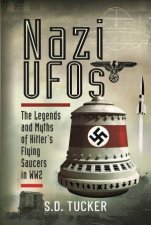 Nazi UFOs

The Legends and Myths of Hitler's Flying Saucers in WW2

S.D. TUCKER